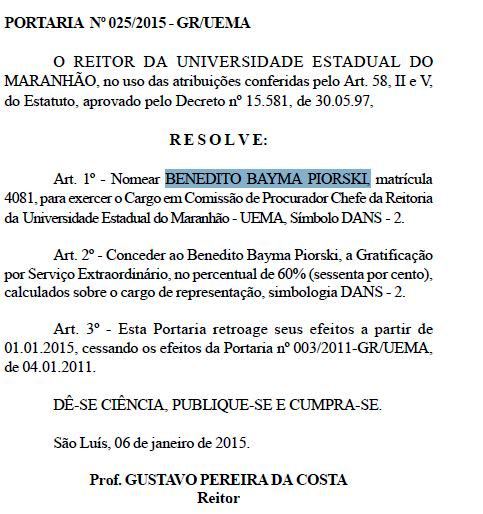 PORTARIA Nº 025/2015 - GR/UEMA

O REITOR DA UNIVERSIDADE ESTADUAL DO MARANHÃO, no uso das atribuições conferidas pelo Art. 58, II e V, do Estatuto, aprovado pelo Decreto nº 15.581, de 30.05.97,

R E S O L V E:

Art. 1º - Nomear BENEDITO BAYMA PIORSKI, matrícula 4081, para exercer o Cargo em Comissão de Procurador Chefe da Reitoria da Universidade Estadual do Maranhão - UEMA, Símbolo DANS - 2.

Art. 2º - Conceder ao Benedito Bayma Piorski, a Gratificação por Serviço Extraordinário, no percentual de 60% (sessenta por cento), calculados sobre o cargo de representação, simbologia DANS - 2.

Art. 3º - Esta Portaria retroage seus efeitos a partir de 01.01.2015, cessando os efeitos da Portaria nº 003/2011-GR/UEMA, de 04.01.2011.

DÊ-SE CIÊNCIA, PUBLIQUE-SE E CUMPRA-SE.

São Luís, 06 de janeiro de 2015.

Prof. GUSTAVO PEREIRA DA COSTA
Reitor